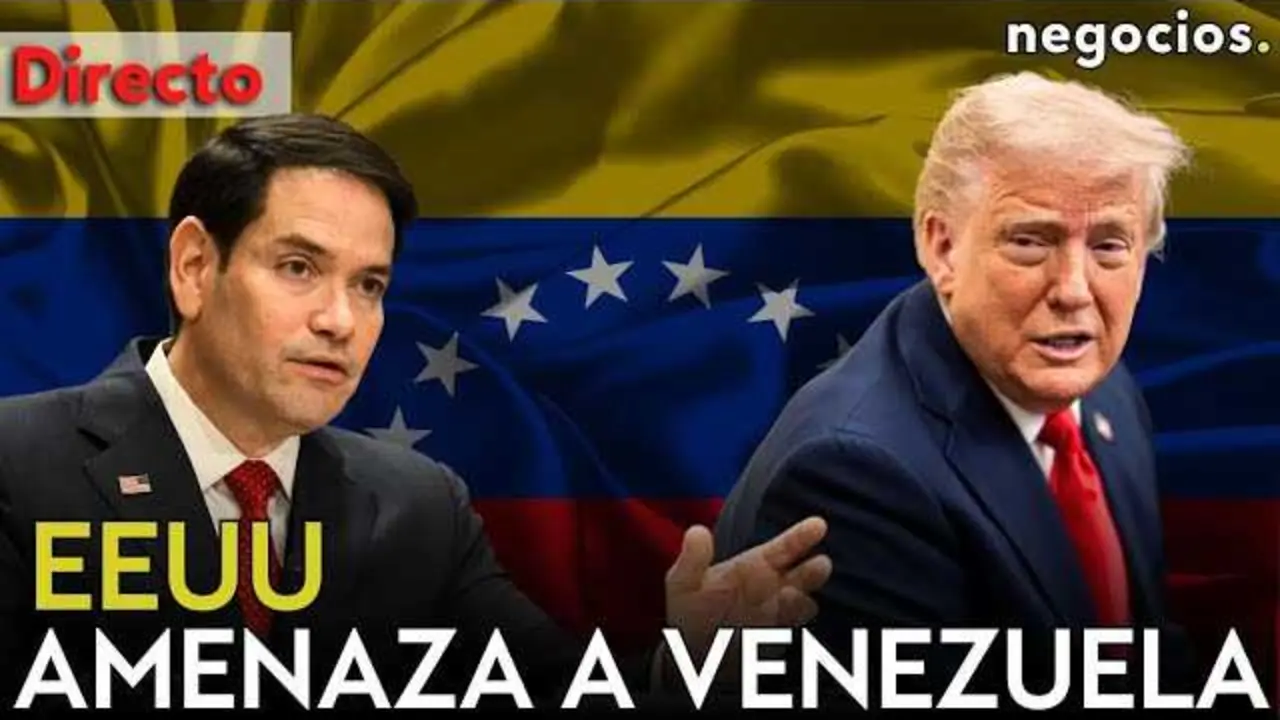 Directo

negocios.

EEUU
AMENAZA A VENEZUELA